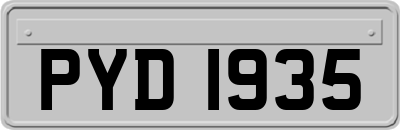 PYD 1935